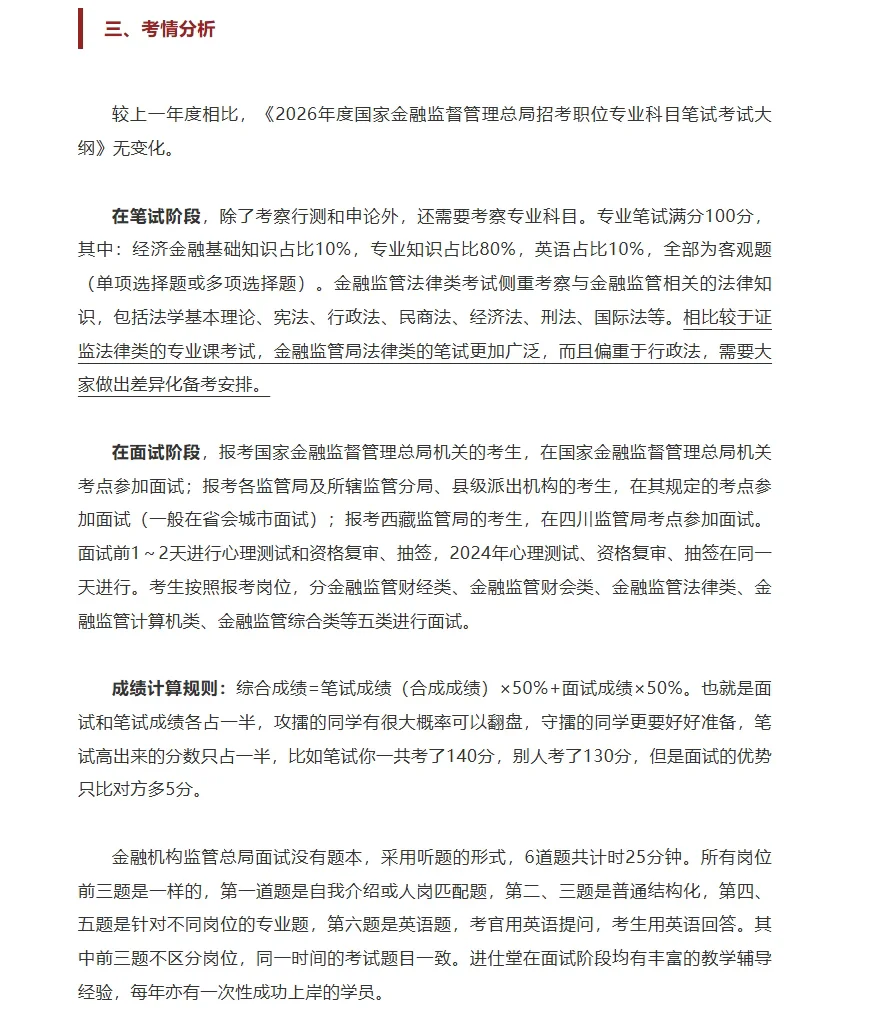 三、考情分析

较上一年度相比，《2026年度国家金融监督管理总局招考职位专业科目笔试考试大纲》无变化。

在笔试阶段，除了考察行测和申论外，还需要考察专业科目。专业笔试满分100分，其中：经济金融基础知识占比10%，专业知识占比80%，英语占比10%，全部为客观题（单项选择题或多项选择题）。金融监管法律类考试侧重考察与金融监管相关的法律知识，包括法学基本理论、宪法、行政法、民商法、经济法、刑法、国际法等。相比较于证监法律类的专业课考试，金融监管局法律类的笔试更加广泛，而且偏重于行政法，需要大家做出差异化备考安排。

在面试阶段，报考国家金融监督管理总局机关的考生，在国家金融监督管理总局机关考点参加面试；报考各监管局及所辖监管分局、县级派出机构的考生，在其规定的考点参加面试（一般在省会城市面试）；报考西藏监管局的考生，在四川监管局考点参加面试。面试前1～2天进行心理测试和资格复审、抽签，2024年心理测试、资格复审、抽签在同一天进行。考生按照报考岗位，分金融监管财经类、金融监管财会类、金融监管法律类、金融监管计算机类、金融监管综合类等五类进行面试。

成绩计算规则：综合成绩=笔试成绩（合成成绩）×50%+面试成绩×50%。也就是面试和笔试成绩各占一半，攻擂的同学有很大概率可以翻盘，守擂的同学更要好好准备，笔试高出来的分数只占一半，比如笔试你一共考了140分，别人考了130分，但是面试的优势只比对方多5分。

金融机构监管总局面试没有题本，采用听题的形式，6道题共计时25分钟。所有岗位前三题是一样的，第一道题是自我介绍或人岗匹配题，第二、三题是普通结构化，第四、五题是针对不同岗位的专业题，第六题是英语题，考官用英语提问，考生用英语回答。其中前三题不区分岗位，同一时间的考试题目一致。进仕堂在面试阶段均有丰富的教学辅导经验，每年亦有一次性成功上岸的学员。